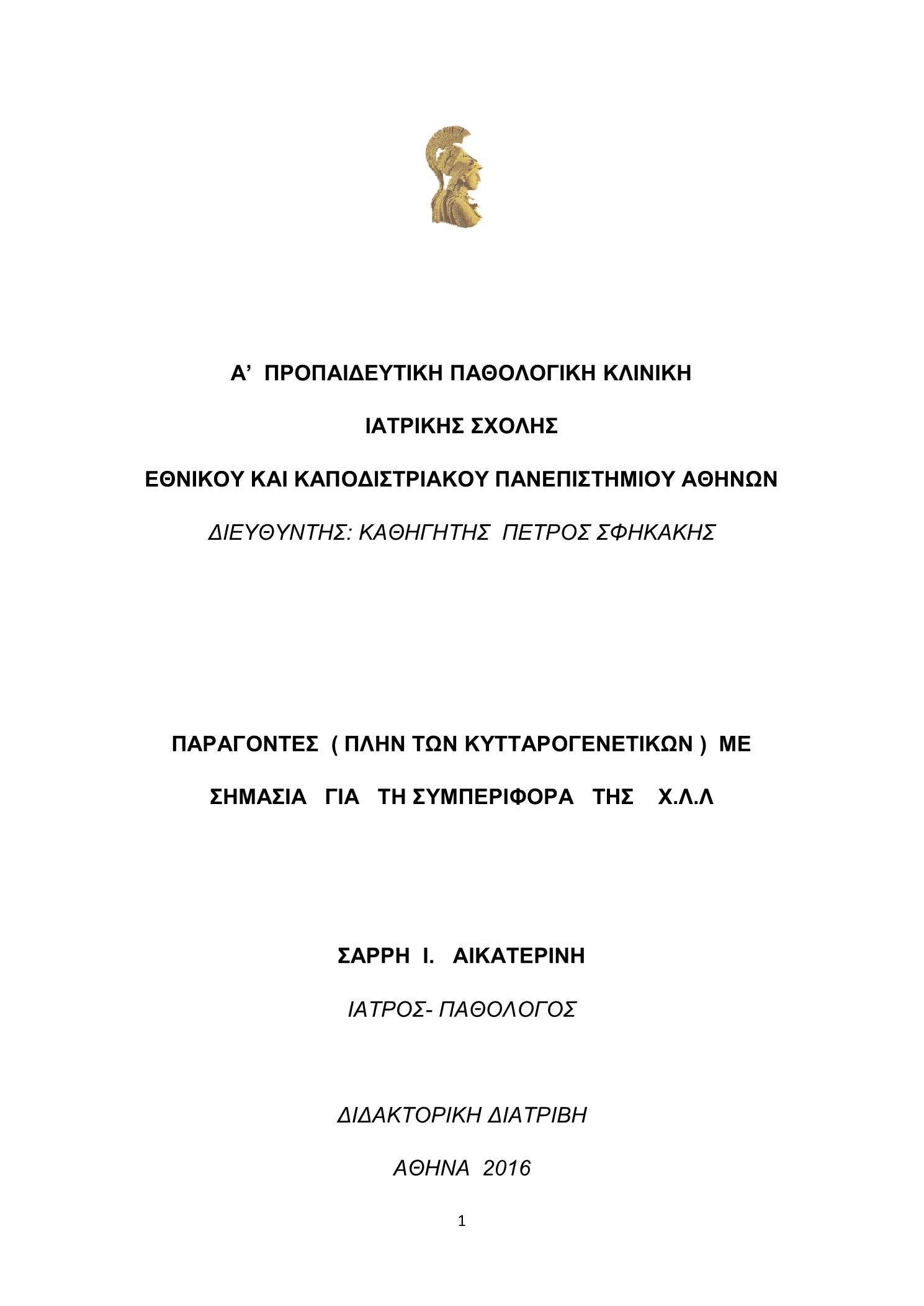 Α’ ΠΡΟΠΑΙΔΕΥΤΙΚΗ ΠΑΘΟΛΟΓΙΚΗ ΚΛΙΝΙΚΗ

ΙΑΤΡΙΚΗΣ ΣΧΟΛΗΣ

ΕΘΝΙΚΟΥ ΚΑΙ ΚΑΠΟΔΙΣΤΡΙΑΚΟΥ ΠΑΝΕΠΙΣΤΗΜΙΟΥ ΑΘΗΝΩΝ

ΔΙΕΥΘΥΝΤΗΣ: ΚΑΘΗΓΗΤΗΣ ΠΕΤΡΟΣ ΣΦΗΚΑΚΗΣ

ΠΑΡΑΓΟΝΤΕΣ ( ΠΛΗΝ ΤΩΝ ΚΥΤΤΑΡΟΓΕΝΕΤΙΚΩΝ ) ΜΕ

ΣΗΜΑΣΙΑ ΓΙΑ ΤΗ ΣΥΜΠΕΡΙΦΟΡΑ ΤΗΣ Χ.Λ.Λ

ΣΑΡΡΗ Ι. ΑΙΚΑΤΕΡΙΝΗ

ΙΑΤΡΟΣ- ΠΑΘΟΛΟΓΟΣ

ΔΙΔΑΚΤΟΡΙΚΗ ΔΙΑΤΡΙΒΗ

ΑΘΗΝΑ 2016

1